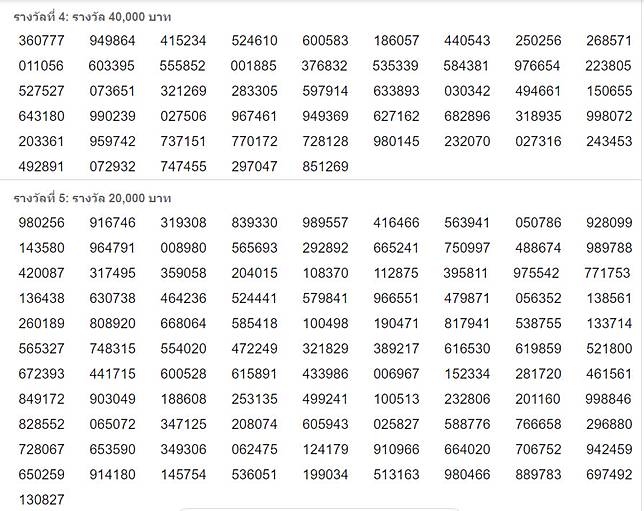 รางวัลที่ 4: รางวัล 40,000 บาท

| | | | | | | | | |
|---|---|---|---|---|---|---|---|---|
| 360777 | 949864 | 415234 | 524610 | 600583 | 186057 | 440543 | 250256 | 268571 |
| 011056 | 603395 | 555852 | 001885 | 376832 | 535339 | 584381 | 976654 | 223805 |
| 527527 | 073651 | 321269 | 283305 | 597914 | 633893 | 030342 | 494661 | 150655 |
| 643180 | 990239 | 027506 | 967461 | 949369 | 627162 | 682896 | 318935 | 998072 |
| 203361 | 959742 | 737151 | 770172 | 728128 | 980145 | 232070 | 027316 | 243453 |
| 492891 | 072932 | 747455 | 297047 | 851269 | | | | |

รางวัลที่ 5: รางวัล 20,000 บาท

| | | | | | | | | |
|---|---|---|---|---|---|---|---|---|
| 980256 | 916746 | 319308 | 839330 | 989557 | 416466 | 563941 | 050786 | 928099 |
| 143580 | 964791 | 008980 | 565693 | 292892 | 665241 | 750997 | 488674 | 989788 |
| 420087 | 317495 | 359058 | 204015 | 108370 | 112875 | 395811 | 975542 | 771753 |
| 136438 | 630738 | 464236 | 524441 | 579841 | 966551 | 479871 | 056352 | 138561 |
| 260189 | 808920 | 668064 | 585418 | 100498 | 190471 | 817941 | 538755 | 133714 |
| 565327 | 748315 | 554020 | 472249 | 321829 | 389217 | 616530 | 619859 | 521800 |
| 672393 | 441715 | 600528 | 615891 | 433986 | 006967 | 152334 | 281720 | 461561 |
| 849172 | 903049 | 188608 | 253135 | 499241 | 100513 | 232806 | 201160 | 998846 |
| 828552 | 065072 | 347125 | 208074 | 605943 | 025827 | 588776 | 766658 | 296880 |
| 728067 | 653590 | 349306 | 062475 | 124179 | 910966 | 664020 | 706752 | 942459 |
| 650259 | 914180 | 145754 | 536051 | 199034 | 513163 | 980466 | 889783 | 697492 |
| 130827 | | | | | | | | |